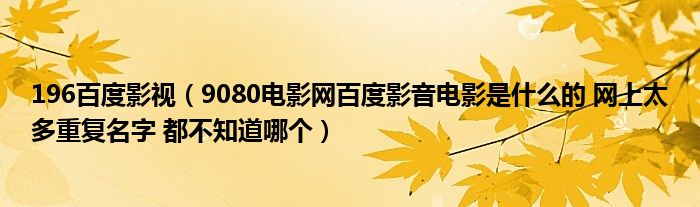 196百度影视（9080电影网百度影音电影是什么的 网上太多重复名字 都不知道哪个）